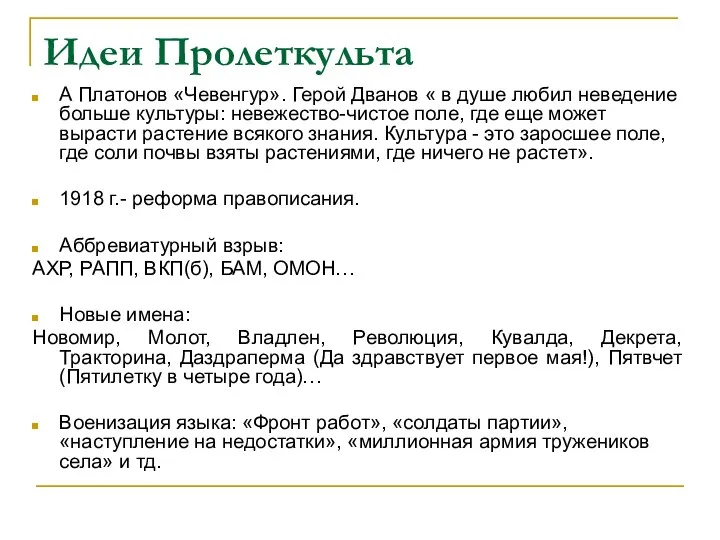 Идеи Пролеткульта

А Платонов «Чевенгур». Герой Дванов « в душе любил неведение больше культуры: невежество-чистое поле, где еще может вырасти растение всякого знания. Культура - это заросшее поле, где соли почвы взяты растениями, где ничего не растет».

1918 г.- реформа правописания.

Аббревиатурный взрыв:
АХР, РАПП, ВКП(б), БАМ, ОМОН…

Новые имена:
Новомир, Молот, Владлен, Революция, Кувалда, Декрета, Тракторина, Даздраперма (Да здравствует первое мая!), Пятвчет (Пятилетку в четыре года)…

Военизация языка: «Фронт работ», «солдаты партии», «наступление на недостатки», «миллионная армия тружеников села» и тд.